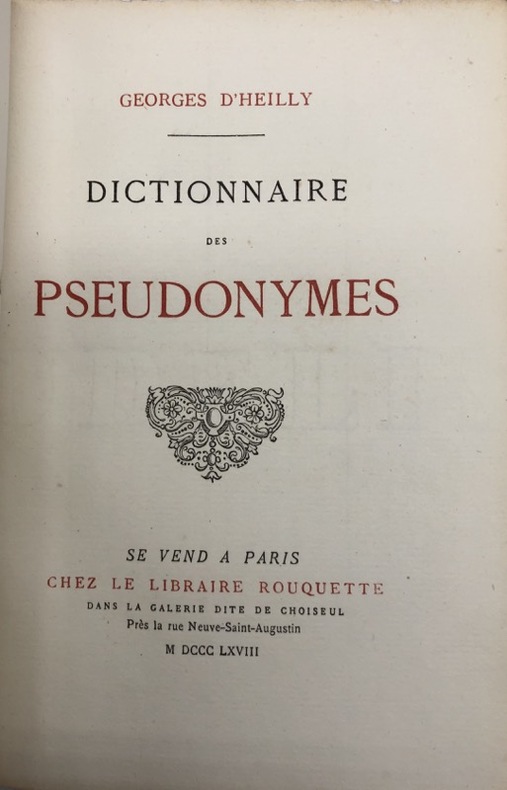 GEORGES D'HEILLY

DICTIONNAIRE

DES

PSEUDONYMES

SE VEND A PARIS

CHEZ LE LIBRAIRE ROUQUETTE

DANS LA GALERIE DITE DE CHOISEUL

Près la rue Neuve-Saint-Augustin

M DCCC LXVIII